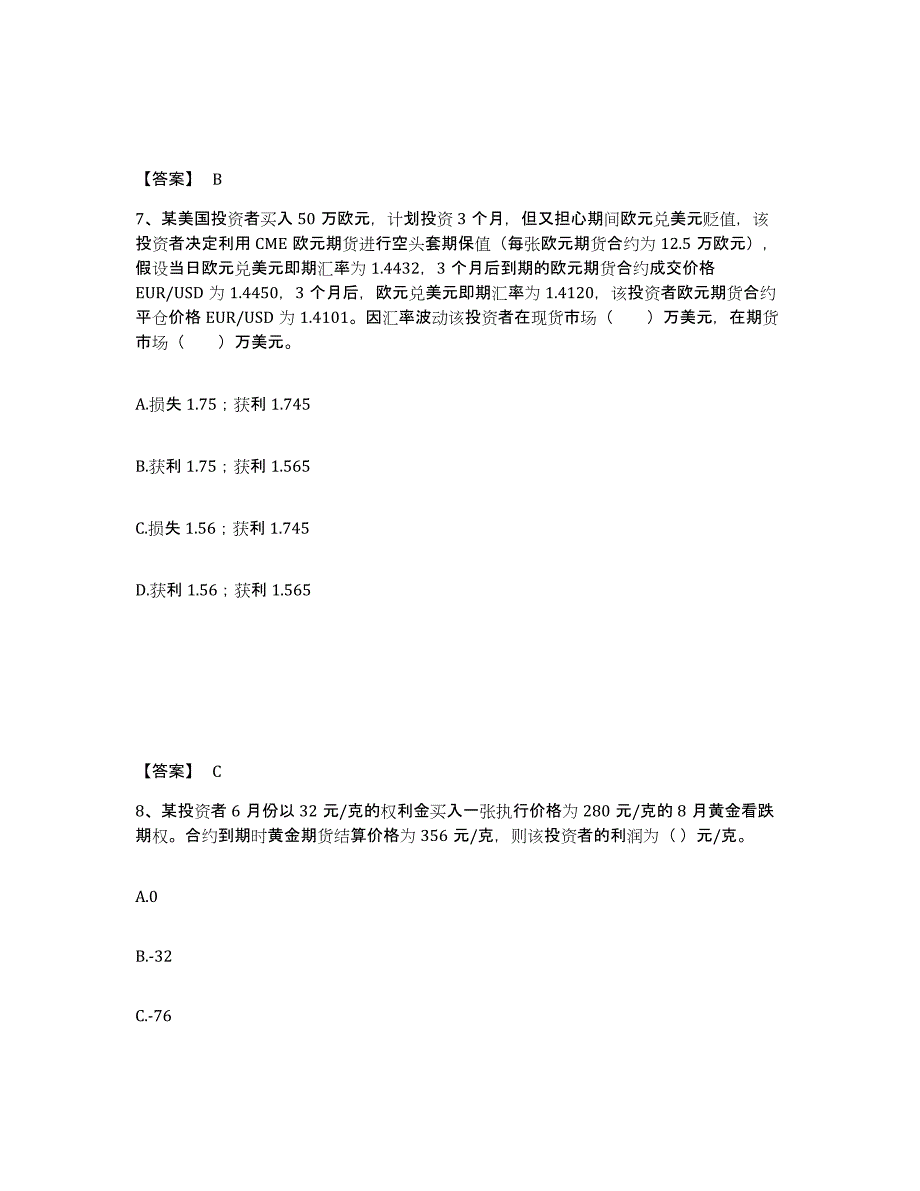 【答案】 B

7、某美国投资者买入 50 万欧元，计划投资 3 个月，但又担心期间欧元兑美元贬值，该投资者决定利用 CME 欧元期货进行空头套期保值（每张欧元期货合约为 12.5 万欧元），假设当日欧元兑美元即期汇率为 1.4432，3 个月后到期的欧元期货合约成交价格 EUR/USD 为 1.4450，3 个月后，欧元兑美元即期汇率为 1.4120，该投资者欧元期货合约平仓价格 EUR/USD 为 1.4101。因汇率波动该投资者在现货市场（　　）万美元，在期货市场（　　）万美元。

A.损失 1.75；获利 1.745

B.获利 1.75；获利 1.565

C.损失 1.56；获利 1.745

D.获利 1.56；获利 1.565

【答案】 C

8、某投资者 6 月份以 32 元/克的权利金买入一张执行价格为 280 元/克的 8 月黄金看跌期权。合约到期时黄金期货结算价格为 356 元/克，则该投资者的利润为（ ）元/克。

A.0

B.-32

C.-76